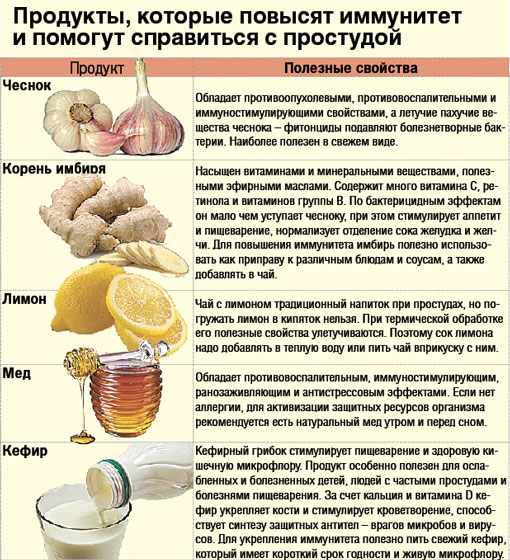 Продукты, которые повысят иммунитет и помогут справиться с простудой

| Продукт | Полезные свойства |
|---|---|
| Чеснок | Обладает противоопухолевыми, противовоспалительными и иммуностимулирующими свойствами, а летучие пахучие вещества чеснока – фитонциды подавляют болезнетворные бактерии. Наиболее полезен в свежем виде. |
| Корень имбиря | Насыщен витаминами и минеральными веществами, полезными эфирными маслами. Содержит много витамина С, ретинола и витаминов группы В. По бактерицидным эффектам он мало чем уступает чесноку, при этом стимулирует аппетит и пищеварение, нормализует отделение сока желудка и желчи. Для повышения иммунитета имбирь полезно использовать как приправу к различным блюдам и соусам, а также добавлять в чай. |
| Лимон | Чай с лимоном традиционный напиток при простудах, но погружать лимон в кипяток нельзя. При термической обработке его полезные свойства улетучиваются. Поэтому сок лимона надо добавлять в теплую воду или пить чай вприкуску с ним. |
| Мед | Обладает противовоспалительным, иммуностимулирующим, ранозаживляющим и антистрессовым эффектами. Если нет аллергии, для активизации защитных ресурсов организма рекомендуется есть натуральный мед утром и перед сном. |
| Кефир | Кефирный грибок стимулирует пищеварение и здоровую кишечную микрофлору. Продукт особенно полезен для ослабленных и болезненных детей, людей с частыми простудами и болезнями пищеварения. За счет кальция и витамина D кефир укрепляет кости и стимулирует кроветворение, способствует синтезу защитных антител – врагов микробов и вирусов. Для укрепления иммунитета полезно пить свежий кефир, который имеет короткий срок годности и живую микрофлору. |